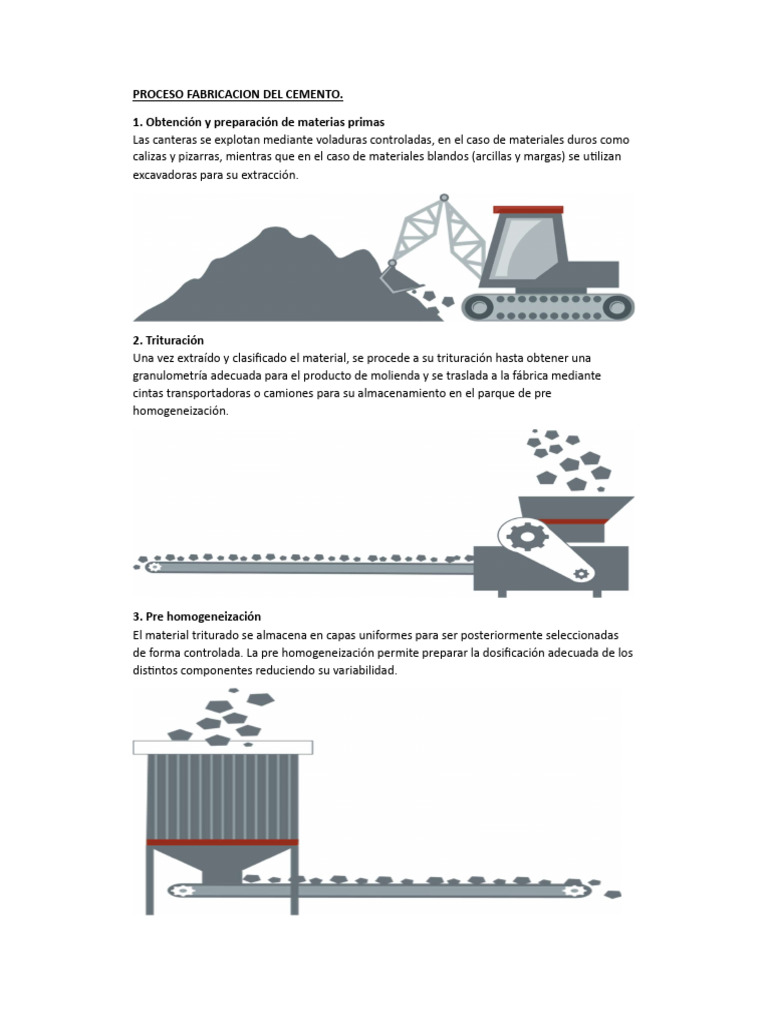 PROCESO FABRICACION DEL CEMENTO.

1. Obtención y preparación de materias primas
Las canteras se explotan mediante voladuras controladas, en el caso de materiales duros como calizas y pizarras, mientras que en el caso de materiales blandos (arcillas y margas) se utilizan excavadoras para su extracción.

2. Trituración
Una vez extraído y clasificado el material, se procede a su trituración hasta obtener una granulometría adecuada para el producto de molienda y se traslada a la fábrica mediante cintas transportadoras o camiones para su almacenamiento en el parque de pre homogeneización.

3. Pre homogeneización
El material triturado se almacena en capas uniformes para ser posteriormente seleccionadas de forma controlada. La pre homogeneización permite preparar la dosificación adecuada de los distintos componentes reduciendo su variabilidad.